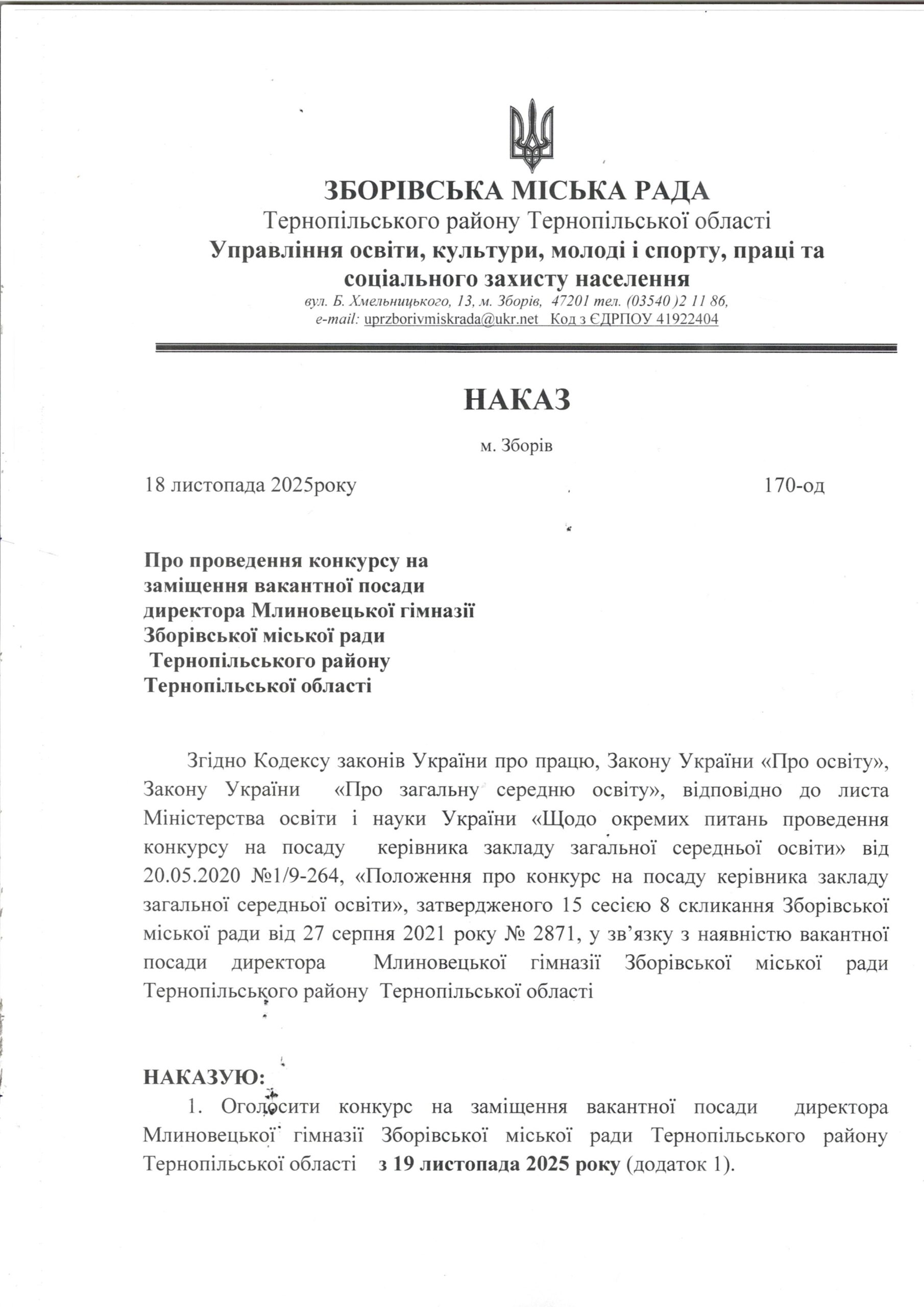 ЗБОРІВСЬКА МІСЬКА РАДА
Тернопільського району Тернопільської області
Управління освіти, культури, молоді і спорту, праці та соціального захисту населення
вул. Б. Хмельницького, 13, м. Зборів, 47201 тел. (03540 )2 11 86,
e-mail: uprzborivmiskrada@ukr.net Код з ЄДРПОУ 41922404

НАКАЗ

м. Зборів

18 листопада 2025року 170-од

Про проведення конкурсу на заміщення вакантної посади директора Млиновецької гімназії Зборівської міської ради Тернопільського району Тернопільської області

Згідно Кодексу законів України про працю, Закону України «Про освіту», Закону України «Про загальну середню освіту», відповідно до листа Міністерства освіти і науки України «Щодо окремих питань проведення конкурсу на посаду керівника закладу загальної середньої освіти» від 20.05.2020 №1/9-264, «Положення про конкурс на посаду керівника закладу загальної середньої освіти», затвердженого 15 сесією 8 скликання Зборівської міської ради від 27 серпня 2021 року № 2871, у зв’язку з наявністю вакантної посади директора Млиновецької гімназії Зборівської міської ради Тернопільського району Тернопільської області

НАКАЗУЮ:
1. Оголосити конкурс на заміщення вакантної посади директора Млиновецької гімназії Зборівської міської ради Тернопільського району Тернопільської області з 19 листопада 2025 року (додаток 1).